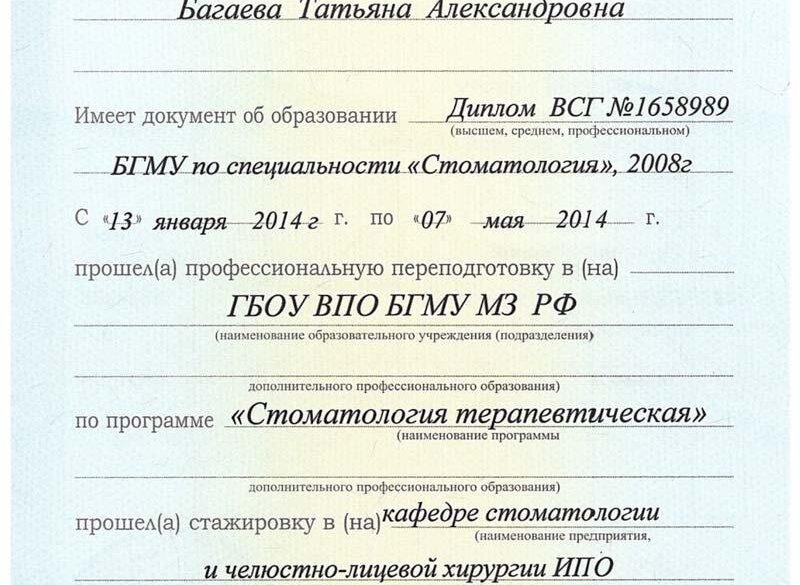 Багаева Татьяна Александровна

Имеет документ об образовании Диплом ВСГ №1658989
(высшем, среднем, профессиональном)

БГМУ по специальности «Стоматология», 2008г

С «13» января 2014 г г. по «07» мая 2014 г.

прошел(а) профессиональную переподготовку в (на)

ГБОУ ВПО БГМУ МЗ РФ
(наименование образовательного учреждения (подразделения)

дополнительного профессионального образования)

по программе «Стоматология терапевтическая»
(наименование программы

дополнительного профессионального образования)

прошел(а) стажировку в (на) кафедре стоматологии
(наименование предприятия,

и челюстно-лицевой хирургии ИПО